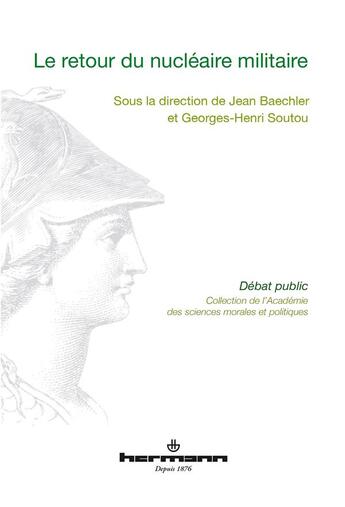 Le retour du nucléaire militaire

Sous la direction de Jean Baechler
et Georges-Henri Soutou

Débat public
Collection de l'Académie
des sciences morales et politiques

hermann
Depuis 1876